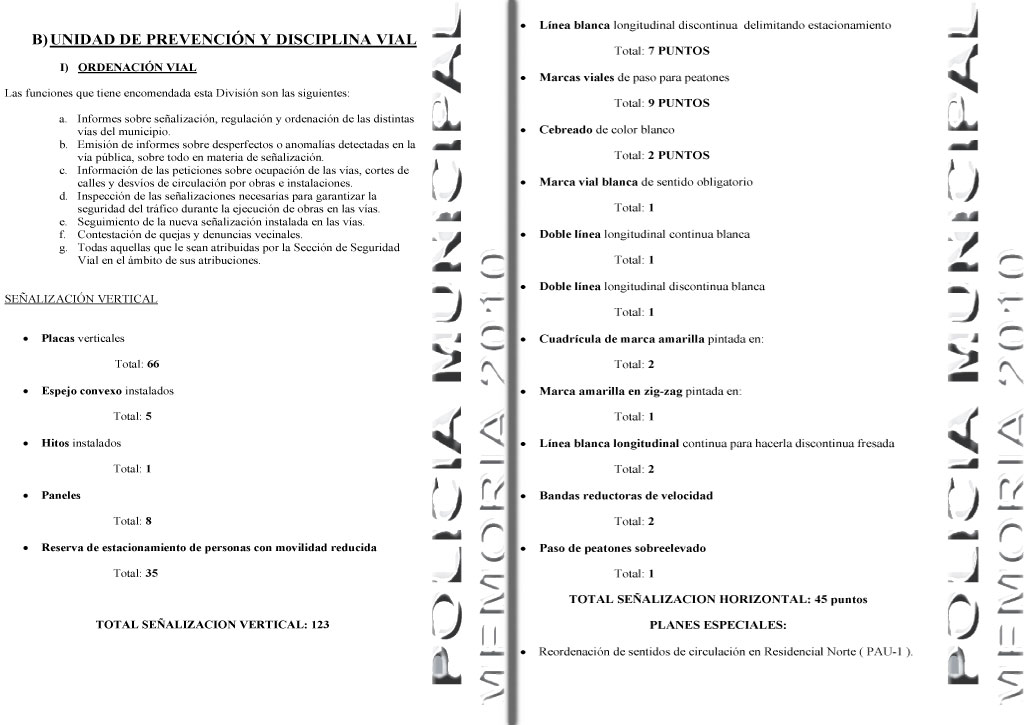 B) UNIDAD DE PREVENCIÓN Y DISCIPLINA VIAL

I) ORDENACIÓN VIAL

Las funciones que tiene encomendada esta División son las siguientes:

a. Informes sobre señalización, regulación y ordenación de las distintas vías del municipio.
b. Emisión de informes sobre desperfectos o anomalías detectadas en la vía pública, sobre todo en materia de señalización.
c. Información de las peticiones sobre ocupación de las vías, cortes de calles y desvíos de circulación por obras e instalaciones.
d. Inspección de las señalizaciones necesarias para garantizar la seguridad del tráfico durante la ejecución de obras en las vías.
e. Seguimiento de la nueva señalización instalada en las vías.
f. Contestación de quejas y denuncias vecinales.
g. Todas aquellas que le sean atribuidas por la Sección de Seguridad Vial en el ámbito de sus atribuciones.

SEÑALIZACIÓN VERTICAL

• Placas verticales

Total: 66

• Espejo convexo instalados

Total: 5

• Hitos instalados

Total: 1

• Paneles

Total: 8

• Reserva de estacionamiento de personas con movilidad reducida

Total: 35

TOTAL SEÑALIZACION VERTICAL: 123

POLICIA MUNICIPAL
MEMORIA 2010

• Línea blanca longitudinal discontinua delimitando estacionamiento

Total: 7 PUNTOS

• Marcas viales de paso para peatones

Total: 9 PUNTOS

• Cebreado de color blanco

Total: 2 PUNTOS

• Marca vial blanca de sentido obligatorio

Total: 1

• Doble línea longitudinal continua blanca

Total: 1

• Doble línea longitudinal discontinua blanca

Total: 1

• Cuadrícula de marca amarilla pintada en:

Total: 2

• Marca amarilla en zig-zag pintada en:

Total: 1

• Línea blanca longitudinal continua para hacerla discontinua fresada

Total: 2

• Bandas reductoras de velocidad

Total: 2

• Paso de peatones sobreelevado

Total: 1

TOTAL SEÑALIZACION HORIZONTAL: 45 puntos

PLANES ESPECIALES:

• Reordenación de sentidos de circulación en Residencial Norte ( PAU-1 ).

POLICIA MUNICIPAL
MEMORIA 2010